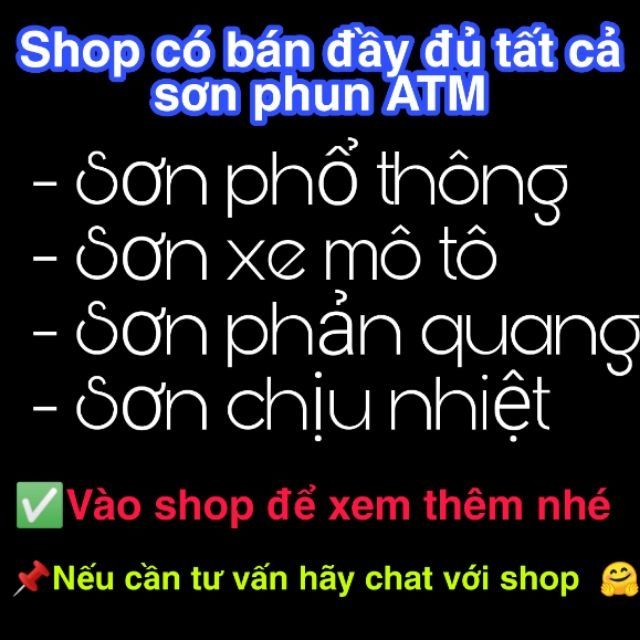 Shop có bán đầy đủ tất cả sơn phun ATM

- Sơn phổ thông
- Sơn xe mô tô
- Sơn phản quang
- Sơn chịu nhiệt

✅Vào shop để xem thêm nhé

📌Nếu cần tư vấn hãy chat với shop 🤗